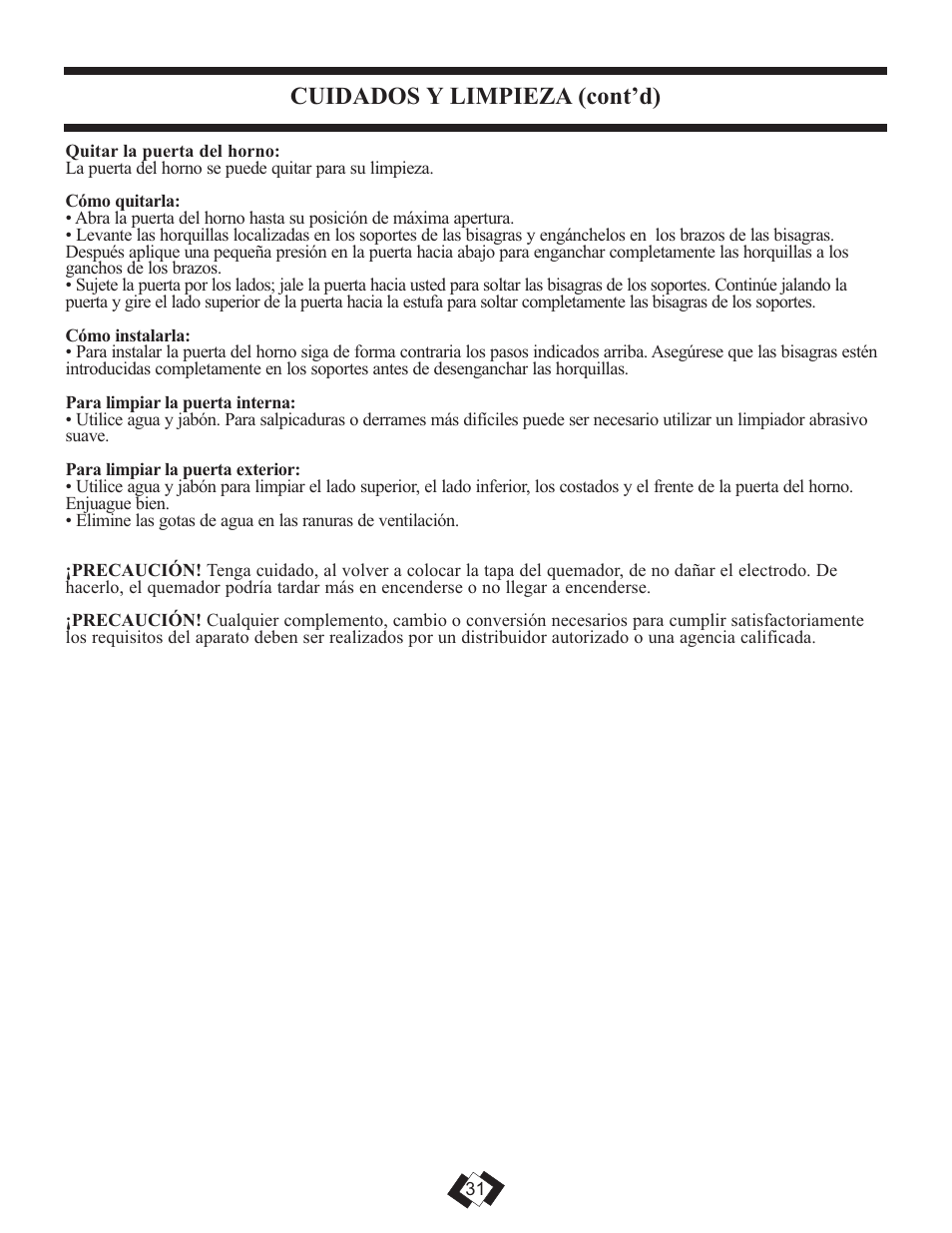 CUIDADOS Y LIMPIEZA (cont'd)

Quitar la puerta del horno:
La puerta del horno se puede quitar para su limpieza.

Cómo quitarla:
• Abra la puerta del horno hasta su posición de máxima apertura.
• Levante las horquillas localizadas en los soportes de las bisagras y engánchelos en los brazos de las bisagras. Después aplique una pequeña presión en la puerta hacia abajo para enganchar completamente las horquillas a los ganchos de los brazos.
• Sujete la puerta por los lados; jale la puerta hacia usted para soltar las bisagras de los soportes. Continúe jalando la puerta y gire el lado superior de la puerta hacia la estufa para soltar completamente las bisagras de los soportes.

Cómo instalarla:
• Para instalar la puerta del horno siga de forma contraria los pasos indicados arriba. Asegúrese que las bisagras estén introducidas completamente en los soportes antes de desenganchar las horquillas.

Para limpiar la puerta interna:
• Utilice agua y jabón. Para salpicaduras o derrames más difíciles puede ser necesario utilizar un limpiador abrasivo suave.

Para limpiar la puerta exterior:
• Utilice agua y jabón para limpiar el lado superior, el lado inferior, los costados y el frente de la puerta del horno. Enjuague bien.
• Elimine las gotas de agua en las ranuras de ventilación.

¡PRECAUCIÓN! Tenga cuidado, al volver a colocar la tapa del quemador, de no dañar el electrodo. De hacerlo, el quemador podría tardar más en encenderse o no llegar a encenderse.

¡PRECAUCIÓN! Cualquier complemento, cambio o conversión necesarios para cumplir satisfactoriamente los requisitos del aparato deben ser realizados por un distribuidor autorizado o una agencia calificada.

31